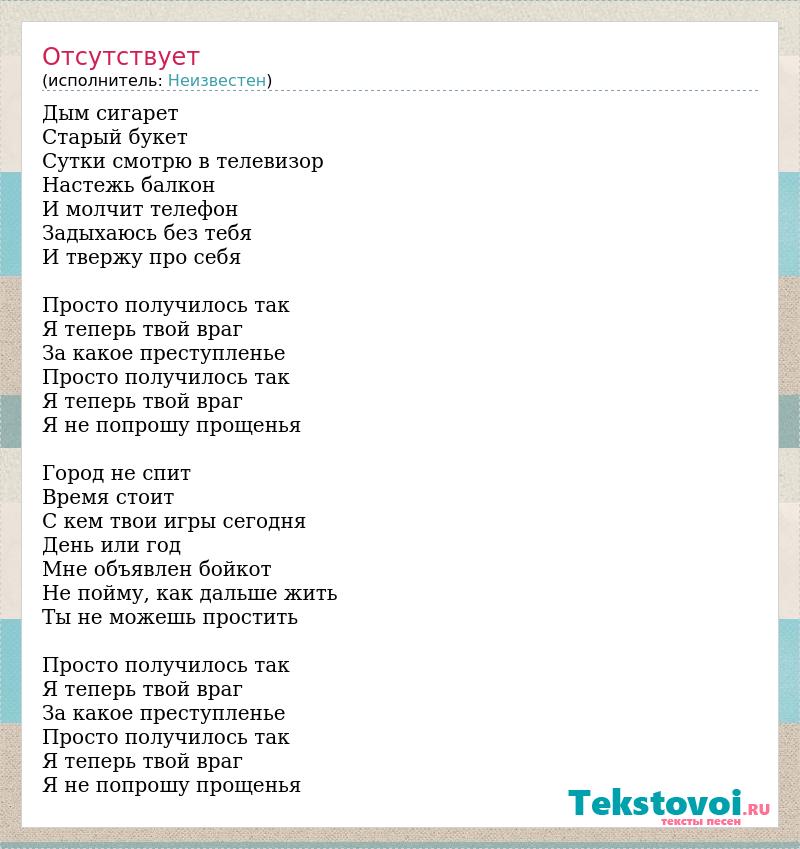 Отсутствует
(исполнитель: Неизвестен)

Дым сигарет
Старый букет
Сутки смотрю в телевизор
Настежь балкон
И молчит телефон
Задыхаюсь без тебя
И твержу про себя

Просто получилось так
Я теперь твой враг
За какое преступленье
Просто получилось так
Я теперь твой враг
Я не попрошу прощенья

Город не спит
Время стоит
С кем твои игры сегодня
День или год
Мне объявлен бойкот
Не пойму, как дальше жить
Ты не можешь простить

Просто получилось так
Я теперь твой враг
За какое преступленье
Просто получилось так
Я теперь твой враг
Я не попрошу прощенья

Tekstovoi.RU
тексты песен